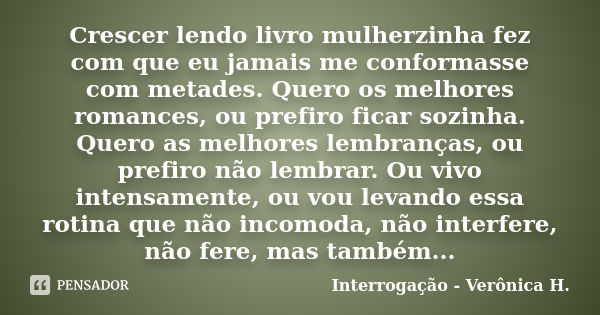 Crescer lendo livro mulherzinha fez com que eu jamais me conformasse com metades. Quero os melhores romances, ou prefiro ficar sozinha. Quero as melhores lembranças, ou prefiro não lembrar. Ou vivo intensamente, ou vou levando essa rotina que não incomoda, não interfere, não fere, mas também...

PENSADOR

Interrogação - Verônica H.